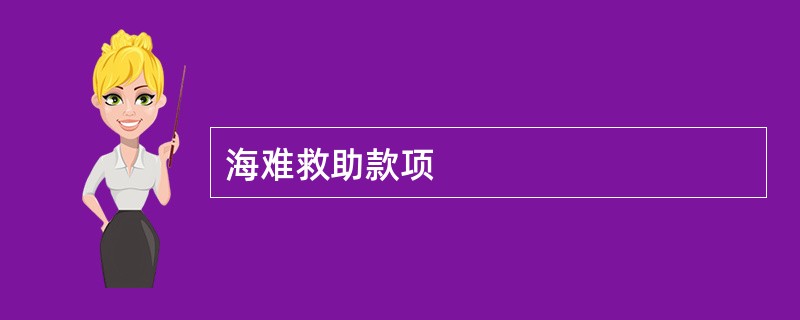 海难救助款项